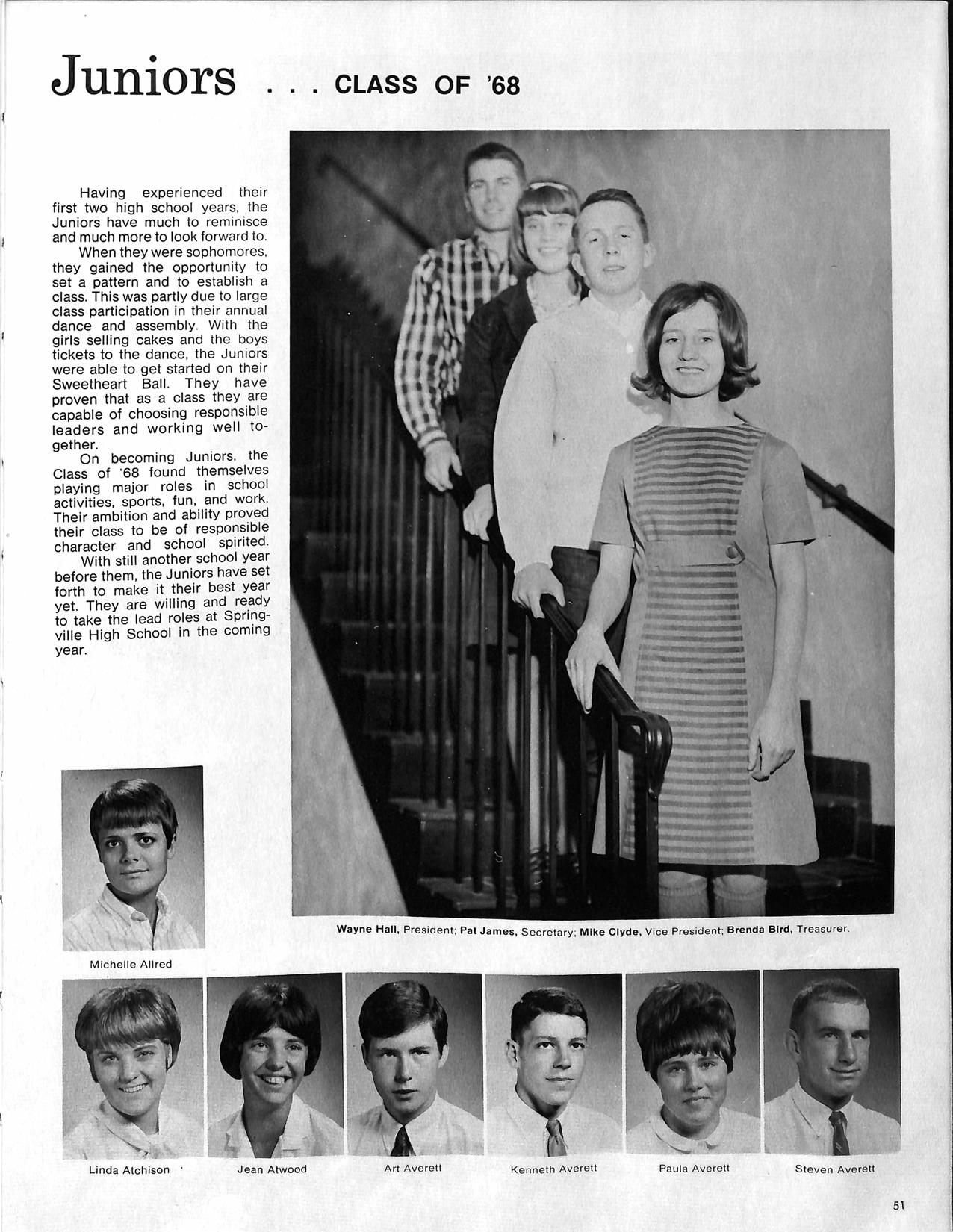 Juniors . . . CLASS OF '68

Having experienced their first two high school years, the Juniors have much to reminisce and much more to look forward to.

When they were sophomores, they gained the opportunity to set a pattern and to establish a class. This was partly due to large class participation in their annual dance and assembly. With the girls selling cakes and the boys tickets to the dance, the Juniors were able to get started on their Sweetheart Ball. They have proven that as a class they are capable of choosing responsible leaders and working well together.

On becoming Juniors, the Class of '68 found themselves playing major roles in school activities, sports, fun, and work. Their ambition and ability proved their class to be of responsible character and school spirited.

With still another school year before them, the Juniors have set forth to make it their best year yet. They are willing and ready to take the lead roles at Springville High School in the coming year.

Wayne Hall, President; Pat James, Secretary; Mike Clyde, Vice President; Brenda Bird, Treasurer.

Michelle Allred

Linda Atchison

Jean Atwood

Art Averett

Kenneth Averett

Paula Averett

Steven Averett

51